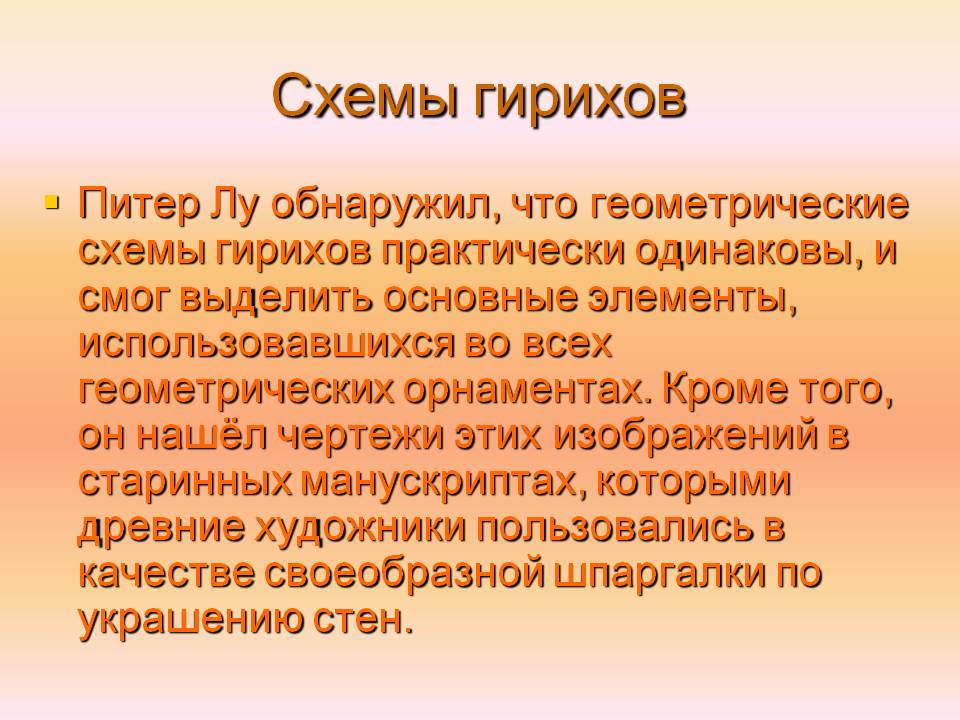 Схемы гирихов

• Питер Лу обнаружил, что геометрические схемы гирихов практически одинаковы, и смог выделить основные элементы, использовавшихся во всех геометрических орнаментах. Кроме того, он нашёл чертежи этих изображений в старинных манускриптах, которыми древние художники пользовались в качестве своеобразной шпаргалки по украшению стен.